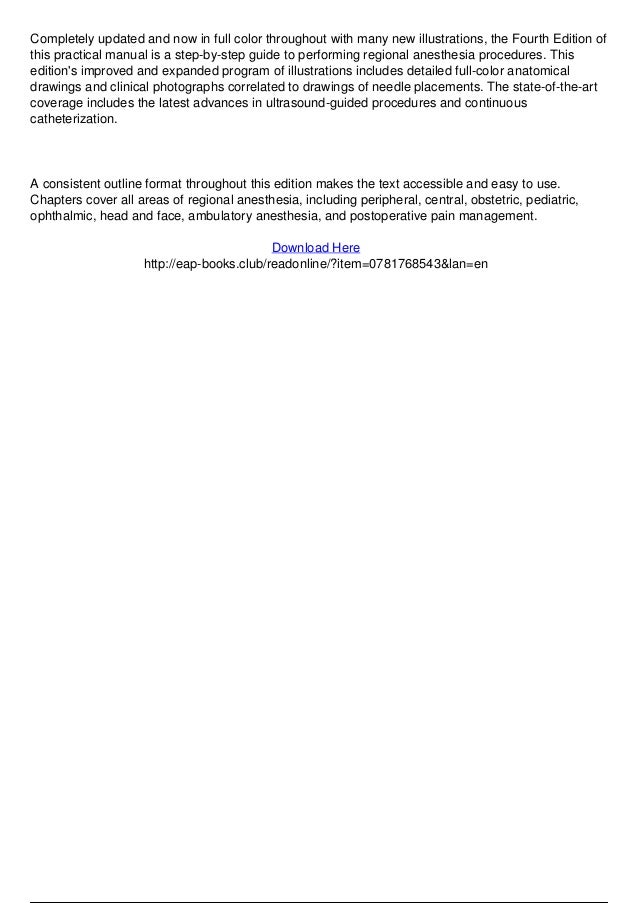 Completely updated and now in full color throughout with many new illustrations, the Fourth Edition of this practical manual is a step-by-step guide to performing regional anesthesia procedures. This edition's improved and expanded program of illustrations includes detailed full-color anatomical drawings and clinical photographs correlated to drawings of needle placements. The state-of-the-art coverage includes the latest advances in ultrasound-guided procedures and continuous catheterization.

A consistent outline format throughout this edition makes the text accessible and easy to use. Chapters cover all areas of regional anesthesia, including peripheral, central, obstetric, pediatric, ophthalmic, head and face, ambulatory anesthesia, and postoperative pain management.

Download Here
http://eap-books.club/readonline/?item=0781768543&lan=en